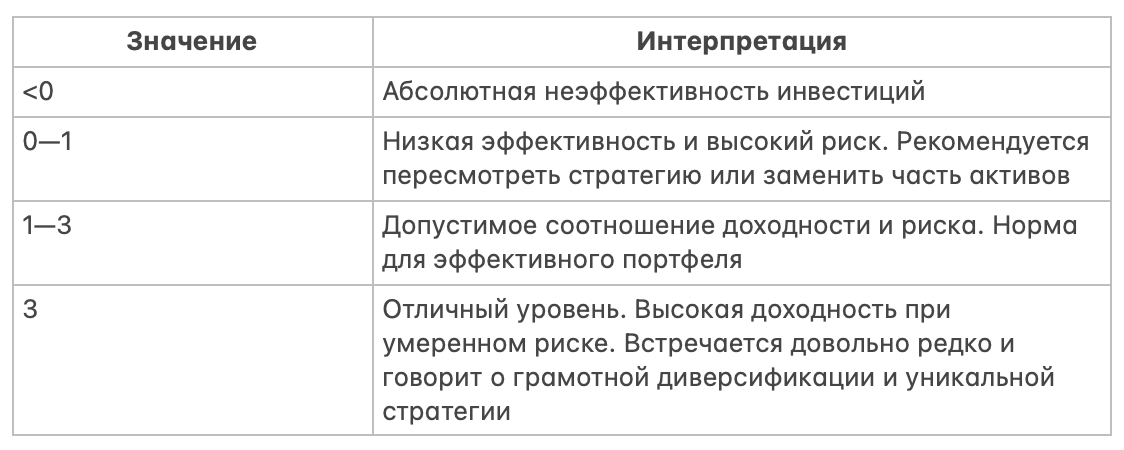 | Значение | Интерпретация |
|---|---|
| <0 | Абсолютная неэффективность инвестиций |
| 0—1 | Низкая эффективность и высокий риск. Рекомендуется пересмотреть стратегию или заменить часть активов |
| 1—3 | Допустимое соотношение доходности и риска. Норма для эффективного портфеля |
| 3 | Отличный уровень. Высокая доходность при умеренном риске. Встречается довольно редко и говорит о грамотной диверсификации и уникальной стратегии |